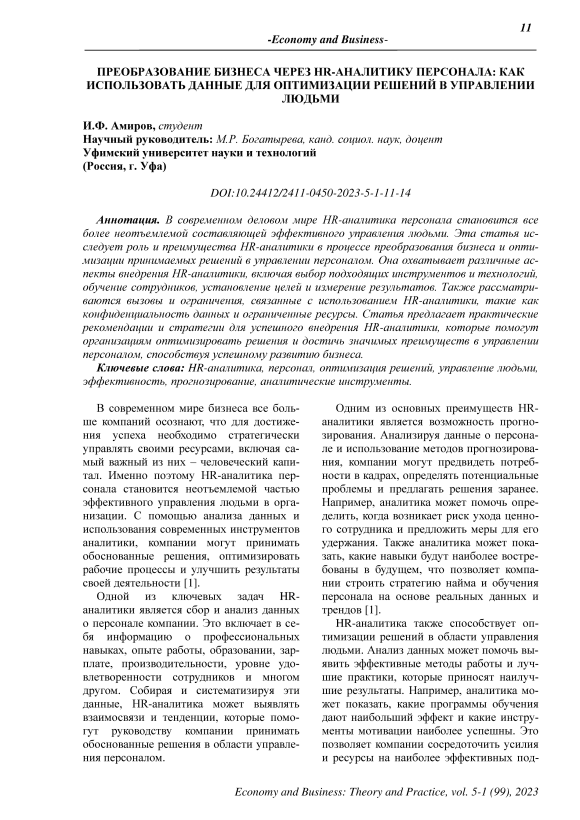 11

-Economy and Business-

ПРЕОБРАЗОВАНИЕ БИЗНЕСА ЧЕРЕЗ HR-АНАЛИТИКУ ПЕРСОНАЛА: КАК ИСПОЛЬЗОВАТЬ ДАННЫЕ ДЛЯ ОПТИМИЗАЦИИ РЕШЕНИЙ В УПРАВЛЕНИИ ЛЮДЬМИ

И.Ф. Амиров, студент
Научный руководитель: М.Р. Богатырева, канд. социол. наук, доцент
Уфимский университет науки и технологий
(Россия, г. Уфа)

DOI:10.24412/2411-0450-2023-5-1-11-14

Аннотация. В современном деловом мире HR-аналитика персонала становится все более неотъемлемой составляющей эффективного управления людьми. Эта статья исследует роль и преимущества HR-аналитики в процессе преобразования бизнеса и оптимизации принимаемых решений в управлении персоналом. Она охватывает различные аспекты внедрения HR-аналитики, включая выбор подходящих инструментов и технологий, обучение сотрудников, установление целей и измерение результатов. Также рассматриваются вызовы и ограничения, связанные с использованием HR-аналитики, такие как конфиденциальность данных и ограниченные ресурсы. Статья предлагает практические рекомендации и стратегии для успешного внедрения HR-аналитики, которые помогут организациям оптимизировать решения и достичь значимых преимуществ в управлении персоналом, способствуя успешному развитию бизнеса.

Ключевые слова: HR-аналитика, персонал, оптимизация решений, управление людьми, эффективность, прогнозирование, аналитические инструменты.

В современном мире бизнеса все больше компаний осознают, что для достижения успеха необходимо стратегически управлять своими ресурсами, включая самый важный из них – человеческий капитал. Именно поэтому HR-аналитика персонала становится неотъемлемой частью эффективного управления людьми в организации. С помощью анализа данных и использования современных инструментов аналитики, компании могут принимать обоснованные решения, оптимизировать рабочие процессы и улучшить результаты своей деятельности [1].

Одной из ключевых задач HR-аналитики является сбор и анализ данных о персонале компании. Это включает в себя информацию о профессиональных навыках, опыте работы, образовании, зарплате, производительности, уровне удовлетворенности сотрудников и многом другом. Собирая и систематизируя эти данные, HR-аналитика может выявлять взаимосвязи и тенденции, которые помогут руководству компании принимать обоснованные решения в области управления персоналом.

Одним из основных преимуществ HR-аналитики является возможность прогнозирования. Анализируя данные о персонале и использование методов прогнозирования, компании могут предвидеть потребности в кадрах, определять потенциальные проблемы и предлагать решения заранее. Например, аналитика может помочь определить, когда возникает риск ухода ценного сотрудника и предложить меры для его удержания. Также аналитика может показать, какие навыки будут наиболее востребованы в будущем, что позволяет компании строить стратегию найма и обучения персонала на основе реальных данных и трендов [1].

HR-аналитика также способствует оптимизации решений в области управления людьми. Анализ данных может помочь выявить эффективные методы работы и лучшие практики, которые приносят наилучшие результаты. Например, аналитика может показать, какие программы обучения дают наибольший эффект и какие инструменты мотивации наиболее успешны. Это позволяет компании сосредоточить усилия и ресурсы на наиболее эффективных под-

Economy and Business: Theory and Practice, vol. 5-1 (99), 2023